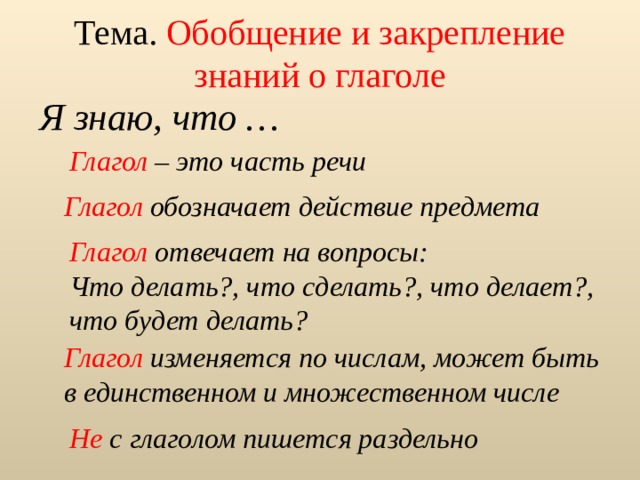 Тема. Обобщение и закрепление знаний о глаголе

Я знаю, что …

Глагол – это часть речи

Глагол обозначает действие предмета

Глагол отвечает на вопросы:
Что делать?, что сделать?, что делает?, что будет делать?

Глагол изменяется по числам, может быть в единственном и множественном числе

Не с глаголом пишется раздельно